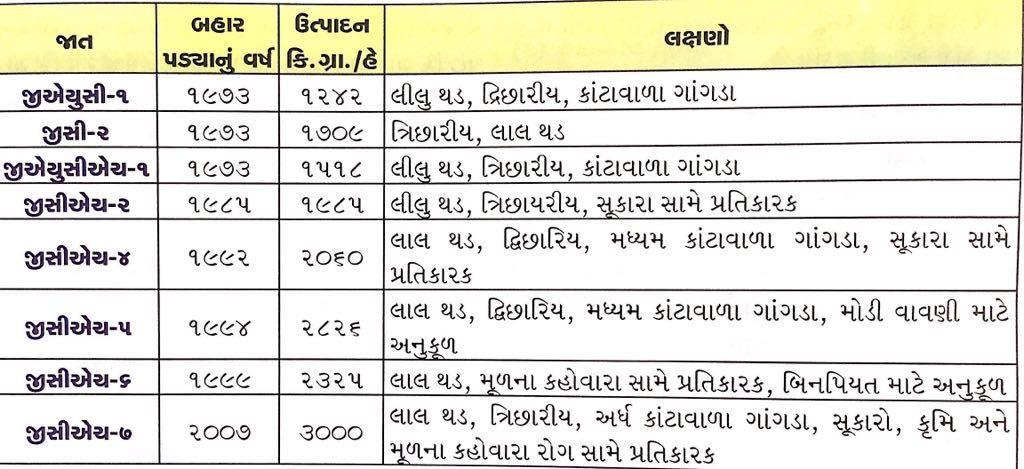 | જાત | બહાર પડ્યાનું વર્ષ | ઉત્પાદન કિ.ગ્રા./હે | લક્ષણો |
|---|---|---|---|
| જીએયુસી-૧ | ૧૯૭૩ | ૧૨૪૨ | લીલુ થડ, દ્વિછારીય, કાંટાવાળા ગાંગડા |
| જીસી-૨ | ૧૯૭૩ | ૧૭૦૯ | ત્રિછારીય, લાલ થડ |
| જીએયુસીએચ-૧ | ૧૯૭૩ | ૧૫૧૮ | લીલુ થડ, ત્રિછારીય, કાંટાવાળા ગાંગડા |
| જીસીએચ-૨ | ૧૯૮૫ | ૧૯૮૫ | લીલુ થડ, ત્રિછાયરીય, સૂકારા સામે પ્રતિકારક |
| જીસીએચ-૪ | ૧૯૯૨ | ૨૦૬૦ | લાલ થડ, દ્વિછારિય, મધ્યમ કાંટાવાળા ગાંગડા, સૂકારા સામે પ્રતિકારક |
| જીસીએચ-૫ | ૧૯૯૪ | ૨૮૨૬ | લાલ થડ, દ્વિછારિય, મધ્યમ કાંટાવાળા ગાંગડા, મોડી વાવણી માટે અનુકૂળ |
| જીસીએચ-૬ | ૧૯૯૯ | ૨૩૨૫ | લાલ થડ, મૂળના કહોવારા સામે પ્રતિકારક, બિનપિયત માટે અનુકૂળ |
| જીસીએચ-૭ | ૨૦૦૭ | ૩૦૦૦ | લાલ થડ, ત્રિછારીય, અર્ધ કાંટાવાળા ગાંગડા, સૂકારો, કૃમિ અને મૂળના કહોવારા રોગ સામે પ્રતિકારક |